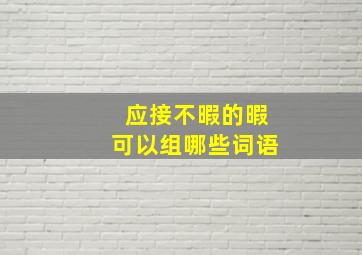 应接不暇的暇
可以组哪些词语